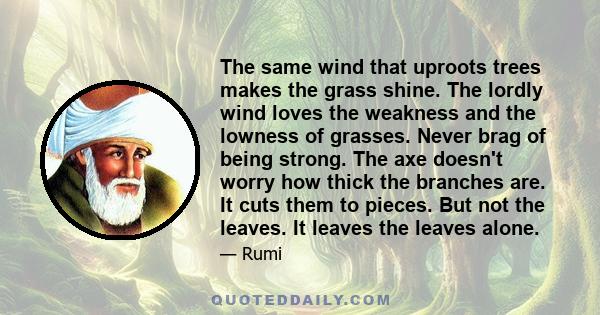 The same wind that uproots trees makes the grass shine. The lordly wind loves the weakness and the lowness of grasses. Never brag of being strong. The axe doesn't worry how thick the branches are. It cuts them to pieces. But not the leaves. It leaves the leaves alone.

— Rumi

QUOTEDDAILY.COM